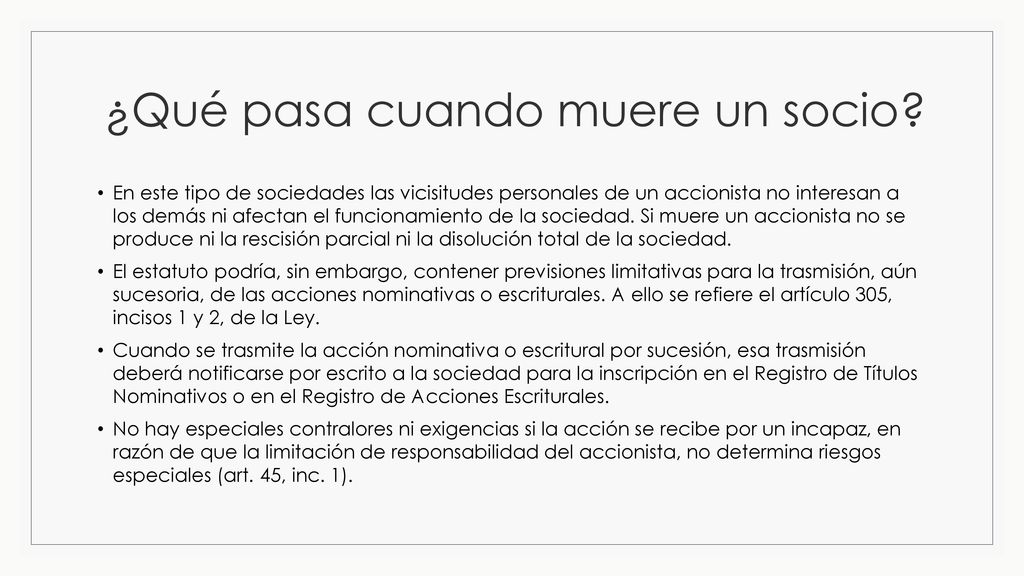 ¿Qué pasa cuando muere un socio?

• En este tipo de sociedades las vicisitudes personales de un accionista no interesan a los demás ni afectan el funcionamiento de la sociedad. Si muere un accionista no se produce ni la rescisión parcial ni la disolución total de la sociedad.

• El estatuto podría, sin embargo, contener previsiones limitativas para la trasmisión, aún sucesoria, de las acciones nominativas o escriturales. A ello se refiere el artículo 305, incisos 1 y 2, de la Ley.

• Cuando se trasmite la acción nominativa o escritural por sucesión, esa trasmisión deberá notificarse por escrito a la sociedad para la inscripción en el Registro de Títulos Nominativos o en el Registro de Acciones Escriturales.

• No hay especiales contralores ni exigencias si la acción se recibe por un incapaz, en razón de que la limitación de responsabilidad del accionista, no determina riesgos especiales (art. 45, inc. 1).